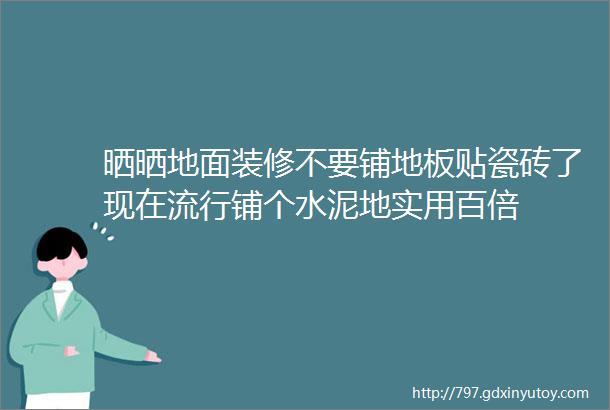 晒晒地面装修不要铺地板贴瓷砖了现在流行铺个水泥地实用百倍

http://797.gdxinyutoy.com